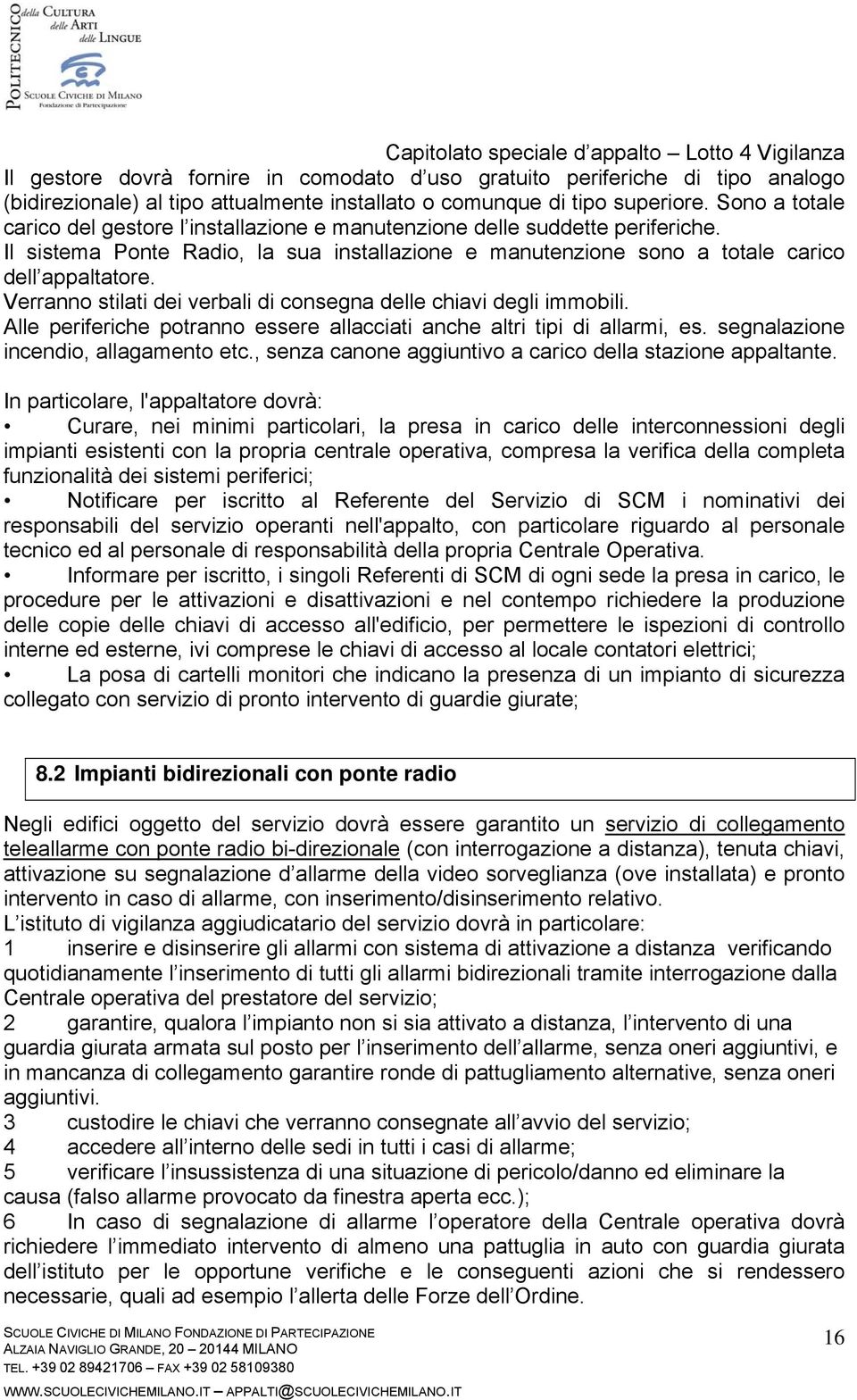 POLITECNICO della CULTURA delle ARTI delle LINGUE
SCUOLE CIVICHE DI MILANO
Fondazione di Partecipazione

Capitolato speciale d appalto – Lotto 4 Vigilanza
Il gestore dovrà fornire in comodato d uso gratuito periferiche di tipo analogo (bidirezionale) al tipo attualmente installato o comunque di tipo superiore. Sono a totale carico del gestore l installazione e manutenzione delle suddette periferiche.
Il sistema Ponte Radio, la sua installazione e manutenzione sono a totale carico dell appaltatore.
Verranno stilati dei verbali di consegna delle chiavi degli immobili.
Alle periferiche potranno essere allacciati anche altri tipi di allarmi, es. segnalazione incendio, allagamento etc., senza canone aggiuntivo a carico della stazione appaltante.

In particolare, l'appaltatore dovrà:
• Curare, nei minimi particolari, la presa in carico delle interconnessioni degli impianti esistenti con la propria centrale operativa, compresa la verifica della completa funzionalità dei sistemi periferici;
• Notificare per iscritto al Referente del Servizio di SCM i nominativi dei responsabili del servizio operanti nell'appalto, con particolare riguardo al personale tecnico ed al personale di responsabilità della propria Centrale Operativa.
• Informare per iscritto, i singoli Referenti di SCM di ogni sede la presa in carico, le procedure per le attivazioni e disattivazioni e nel contempo richiedere la produzione delle copie delle chiavi di accesso all'edificio, per permettere le ispezioni di controllo interne ed esterne, ivi comprese le chiavi di accesso al locale contatori elettrici;
• La posa di cartelli monitori che indicano la presenza di un impianto di sicurezza collegato con servizio di pronto intervento di guardie giurate;

8.2 Impianti bidirezionali con ponte radio

Negli edifici oggetto del servizio dovrà essere garantito un servizio di collegamento teleallarme con ponte radio bi-direzionale (con interrogazione a distanza), tenuta chiavi, attivazione su segnalazione d allarme della video sorveglianza (ove installata) e pronto intervento in caso di allarme, con inserimento/disinserimento relativo.
L istituto di vigilanza aggiudicatario del servizio dovrà in particolare:
1 inserire e disinserire gli allarmi con sistema di attivazione a distanza verificando quotidianamente l inserimento di tutti gli allarmi bidirezionali tramite interrogazione dalla Centrale operativa del prestatore del servizio;
2 garantire, qualora l impianto non si sia attivato a distanza, l intervento di una guardia giurata armata sul posto per l inserimento dell allarme, senza oneri aggiuntivi, e in mancanza di collegamento garantire ronde di pattugliamento alternative, senza oneri aggiuntivi.
3 custodire le chiavi che verranno consegnate all avvio del servizio;
4 accedere all interno delle sedi in tutti i casi di allarme;
5 verificare l insussistenza di una situazione di pericolo/danno ed eliminare la causa (falso allarme provocato da finestra aperta ecc.);
6 In caso di segnalazione di allarme l operatore della Centrale operativa dovrà richiedere l immediato intervento di almeno una pattuglia in auto con guardia giurata dell istituto per le opportune verifiche e le conseguenti azioni che si rendessero necessarie, quali ad esempio l allerta delle Forze dell Ordine.

SCUOLE CIVICHE DI MILANO FONDAZIONE DI PARTECIPAZIONE
ALZAIA NAVIGLIO GRANDE, 20 – 20144 MILANO
TEL. +39 02 89421706 – FAX +39 02 58109380
WWW.SCUOLECIVICHEMILANO.IT – APPALTI@SCUOLECIVICHEMILANO.IT
16